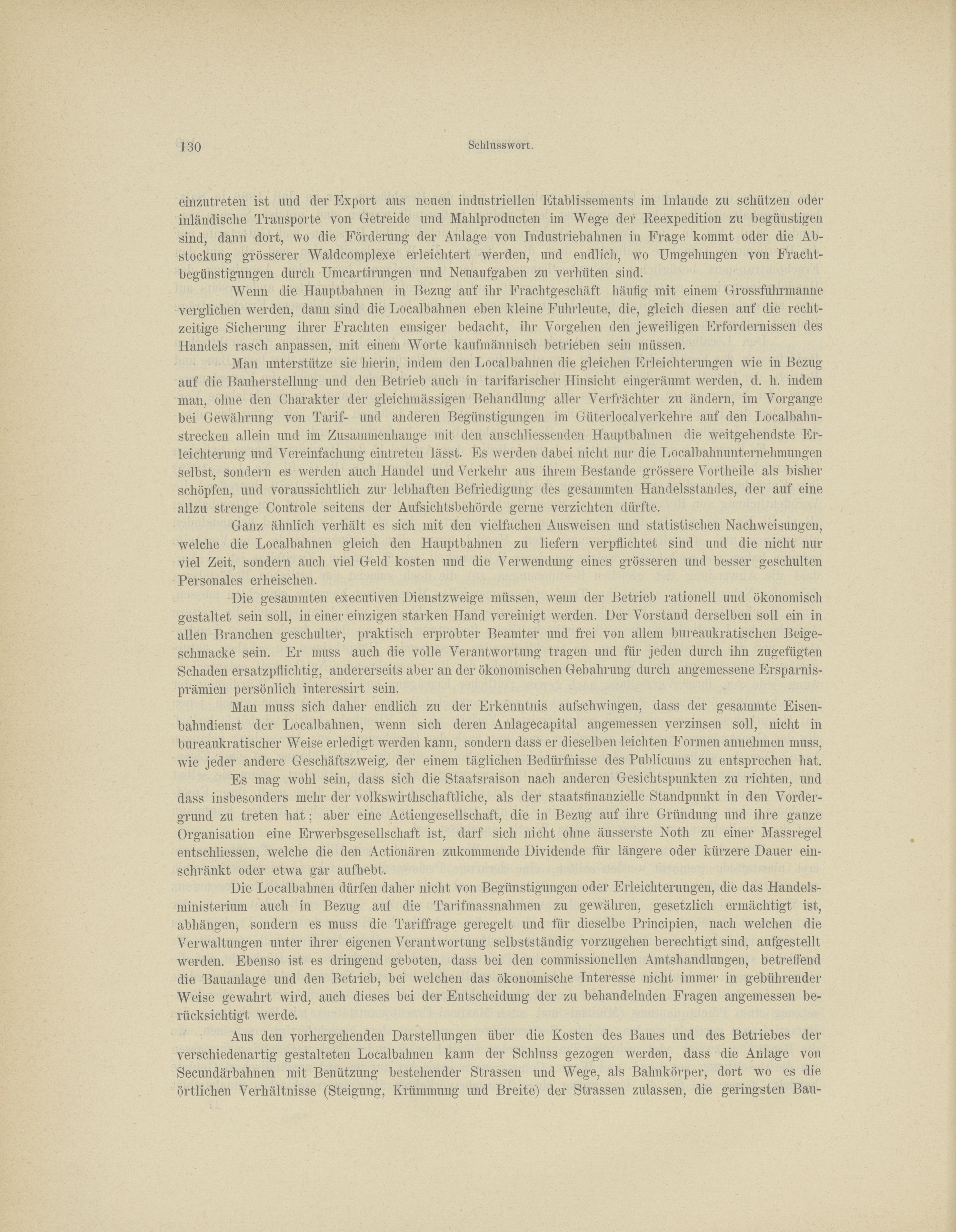 130 Schlusswort.

einzutreten ist und der Export aus neuen industriellen Etablissements im Inlande zu schützen oder inländische Transporte von Getreide und Mahlproducten im Wege der Reexpedition zu begünstigen sind, dann dort, wo die Förderung der Anlage von Industriebahnen in Frage kommt oder die Abstockung grösserer Waldcomplexe erleichtert werden, und endlich, wo Umgehungen von Frachtbegünstigungen durch Umcartirungen und Neuaufgaben zu verhüten sind.

Wenn die Hauptbahnen in Bezug auf ihr Frachtgeschäft häufig mit einem Grossfuhrmanne verglichen werden, dann sind die Localbahnen eben kleine Fuhrleute, die, gleich diesen auf die rechtzeitige Sicherung ihrer Frachten emsiger bedacht, ihr Vorgehen den jeweiligen Erfordernissen des Handels rasch anpassen, mit einem Worte kaufmännisch betrieben sein müssen.

Man unterstütze sie hierin, indem den Localbahnen die gleichen Erleichterungen wie in Bezug auf die Bauherstellung und den Betrieb auch in tarifarischer Hinsicht eingeräumt werden, d. h. indem man, ohne den Charakter der gleichmässigen Behandlung aller Verfrächter zu ändern, im Vorgange bei Gewährung von Tarif- und anderen Begünstigungen im Güterlocalverkehre auf den Localbahnstrecken allein und im Zusammenhange mit den anschliessenden Hauptbahnen die weitgehendste Erleichterung und Vereinfachung eintreten lässt. Es werden dabei nicht nur die Localbahnunternehmungen selbst, sondern es werden auch Handel und Verkehr aus ihrem Bestande grössere Vortheile als bisher schöpfen, und voraussichtlich zur lebhaften Befriedigung des gesammten Handelsstandes, der auf eine allzu strenge Controle seitens der Aufsichtsbehörde gerne verzichten dürfte.

Ganz ähnlich verhält es sich mit den vielfachen Ausweisen und statistischen Nachweisungen, welche die Localbahnen gleich den Hauptbahnen zu liefern verpflichtet sind und die nicht nur viel Zeit, sondern auch viel Geld kosten und die Verwendung eines grösseren und besser geschulten Personales erheischen.

Die gesammten executiven Dienstzweige müssen, wenn der Betrieb rationell und ökonomisch gestaltet sein soll, in einer einzigen starken Hand vereinigt werden. Der Vorstand derselben soll ein in allen Branchen geschulter, praktisch erprobter Beamter und frei von allem bureaukratischen Beigeschmacke sein. Er muss auch die volle Verantwortung tragen und für jeden durch ihn zugefügten Schaden ersatzpflichtig, andererseits aber an der ökonomischen Gebahrung durch angemessene Ersparnisprämien persönlich interessirt sein.

Man muss sich daher endlich zu der Erkenntnis aufschwingen, dass der gesammte Eisenbahndienst der Localbahnen, wenn sich deren Anlagecapital angemessen verzinsen soll, nicht in bureaukratischer Weise erledigt werden kann, sondern dass er dieselben leichten Formen annehmen muss, wie jeder andere Geschäftszweig, der einem täglichen Bedürfnisse des Publicums zu entsprechen hat.

Es mag wohl sein, dass sich die Staatsraison nach anderen Gesichtspunkten zu richten, und dass insbesonders mehr der volkswirthschaftliche, als der staatsfinanzielle Standpunkt in den Vordergrund zu treten hat; aber eine Actiengesellschaft, die in Bezug auf ihre Gründung und ihre ganze Organisation eine Erwerbsgesellschaft ist, darf sich nicht ohne äusserste Noth zu einer Massregel entschliessen, welche die den Actionären zukommende Dividende für längere oder kürzere Dauer einschränkt oder etwa gar aufhebt.

Die Localbahnen dürfen daher nicht von Begünstigungen oder Erleichterungen, die das Handelsministerium auch in Bezug auf die Tarifmassnahmen zu gewähren, gesetzlich ermächtigt ist, abhängen, sondern es muss die Tariffrage geregelt und für dieselbe Principien, nach welchen die Verwaltungen unter ihrer eigenen Verantwortung selbstständig vorzugehen berechtigt sind, aufgestellt werden. Ebenso ist es dringend geboten, dass bei den commissionellen Amtshandlungen, betreffend die Bauanlage und den Betrieb, bei welchen das ökonomische Interesse nicht immer in gebührender Weise gewahrt wird, auch dieses bei der Entscheidung der zu behandelnden Fragen angemessen berücksichtigt werde.

Aus den vorhergehenden Darstellungen über die Kosten des Baues und des Betriebes der verschiedenartig gestalteten Localbahnen kann der Schluss gezogen werden, dass die Anlage von Secundärbahnen mit Benützung bestehender Strassen und Wege, als Bahnkörper, dort wo es die örtlichen Verhältnisse (Steigung, Krümmung und Breite) der Strassen zulassen, die geringsten Bau-